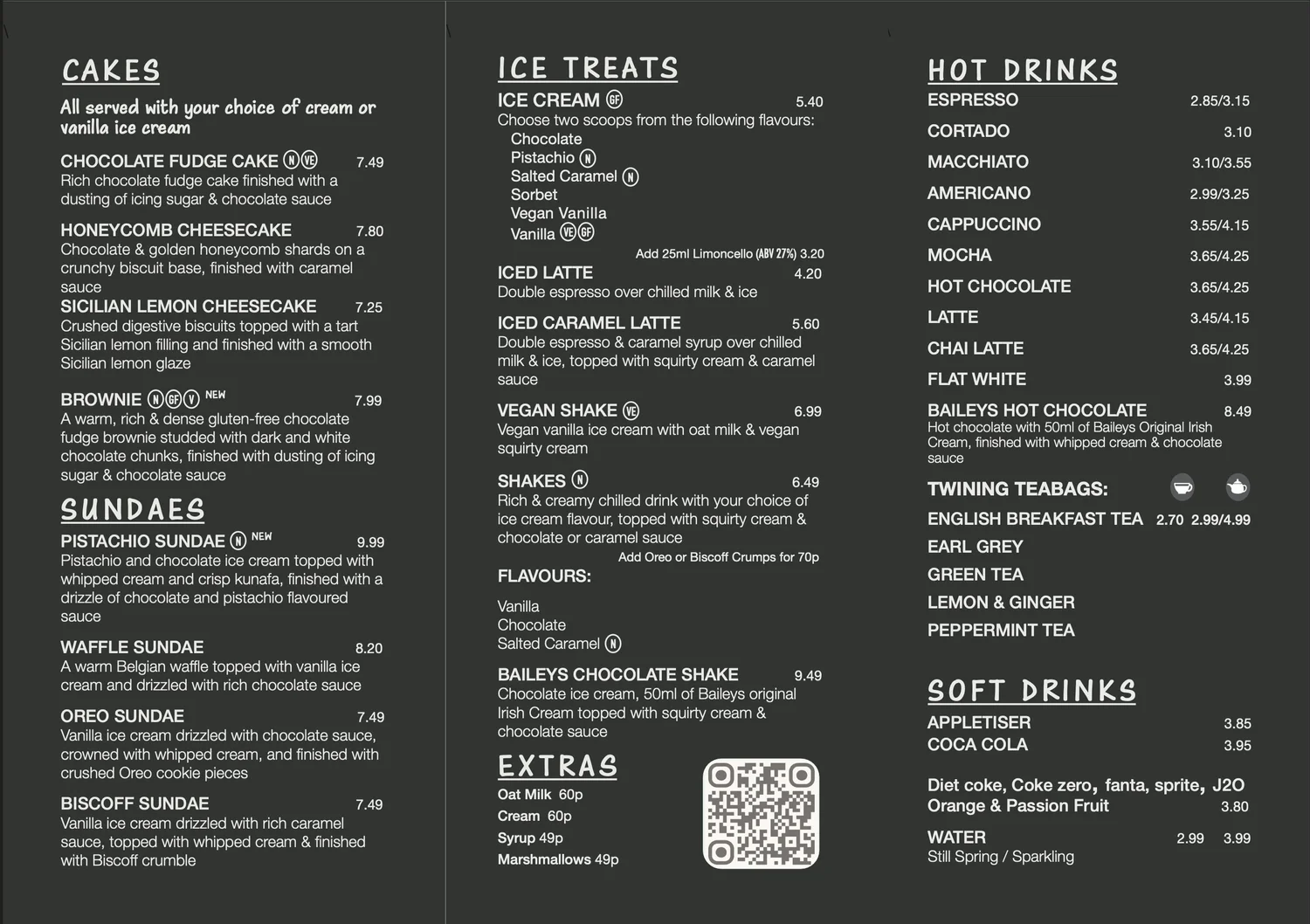 CAKES

All served with your choice of cream or vanilla ice cream

CHOCOLATE FUDGE CAKE Ⓝ VE 7.49
Rich chocolate fudge cake finished with a dusting of icing sugar & chocolate sauce

HONEYCOMB CHEESECAKE 7.80
Chocolate & golden honeycomb shards on a crunchy biscuit base, finished with caramel sauce

SICILIAN LEMON CHEESECAKE 7.25
Crushed digestive biscuits topped with a tart Sicilian lemon filling and finished with a smooth Sicilian lemon glaze

BROWNIE Ⓝ GF Ⓥ NEW 7.99
A warm, rich & dense gluten-free chocolate fudge brownie studded with dark and white chocolate chunks, finished with dusting of icing sugar & chocolate sauce

SUNDAES

PISTACHIO SUNDAE Ⓝ NEW 9.99
Pistachio and chocolate ice cream topped with whipped cream and crisp kunafa, finished with a drizzle of chocolate and pistachio flavoured sauce

WAFFLE SUNDAE 8.20
A warm Belgian waffle topped with vanilla ice cream and drizzled with rich chocolate sauce

OREO SUNDAE 7.49
Vanilla ice cream drizzled with chocolate sauce, crowned with whipped cream, and finished with crushed Oreo cookie pieces

BISCOFF SUNDAE 7.49
Vanilla ice cream drizzled with rich caramel sauce, topped with whipped cream & finished with Biscoff crumble

ICE TREATS

ICE CREAM GF 5.40
Choose two scoops from the following flavours:
Chocolate
Pistachio Ⓝ
Salted Caramel Ⓝ
Sorbet
Vegan Vanilla
Vanilla VE GF
Add 25ml Limoncello (ABV 27%) 3.20

ICED LATTE 4.20
Double espresso over chilled milk & ice

ICED CARAMEL LATTE 5.60
Double espresso & caramel syrup over chilled milk & ice, topped with squirty cream & caramel sauce

VEGAN SHAKE VE 6.99
Vegan vanilla ice cream with oat milk & vegan squirty cream

SHAKES Ⓝ 6.49
Rich & creamy chilled drink with your choice of ice cream flavour, topped with squirty cream & chocolate or caramel sauce
Add Oreo or Biscoff Crumps for 70p

FLAVOURS:

Vanilla
Chocolate
Salted Caramel Ⓝ

BAILEYS CHOCOLATE SHAKE 9.49
Chocolate ice cream, 50ml of Baileys original Irish Cream topped with squirty cream & chocolate sauce

EXTRAS

Oat Milk 60p
Cream 60p
Syrup 49p
Marshmallows 49p

HOT DRINKS

ESPRESSO 2.85/3.15
CORTADO 3.10
MACCHIATO 3.10/3.55
AMERICANO 2.99/3.25
CAPPUCCINO 3.55/4.15
MOCHA 3.65/4.25
HOT CHOCOLATE 3.65/4.25
LATTE 3.45/4.15
CHAI LATTE 3.65/4.25
FLAT WHITE 3.99
BAILEYS HOT CHOCOLATE 8.49
Hot chocolate with 50ml of Baileys Original Irish Cream, finished with whipped cream & chocolate sauce

TWINING TEABAGS:
ENGLISH BREAKFAST TEA 2.70 2.99/4.99
EARL GREY
GREEN TEA
LEMON & GINGER
PEPPERMINT TEA

SOFT DRINKS

APPLETISER 3.85
COCA COLA 3.95

Diet coke, Coke zero, fanta, sprite, J2O Orange & Passion Fruit 3.80

WATER 2.99 3.99
Still Spring / Sparkling